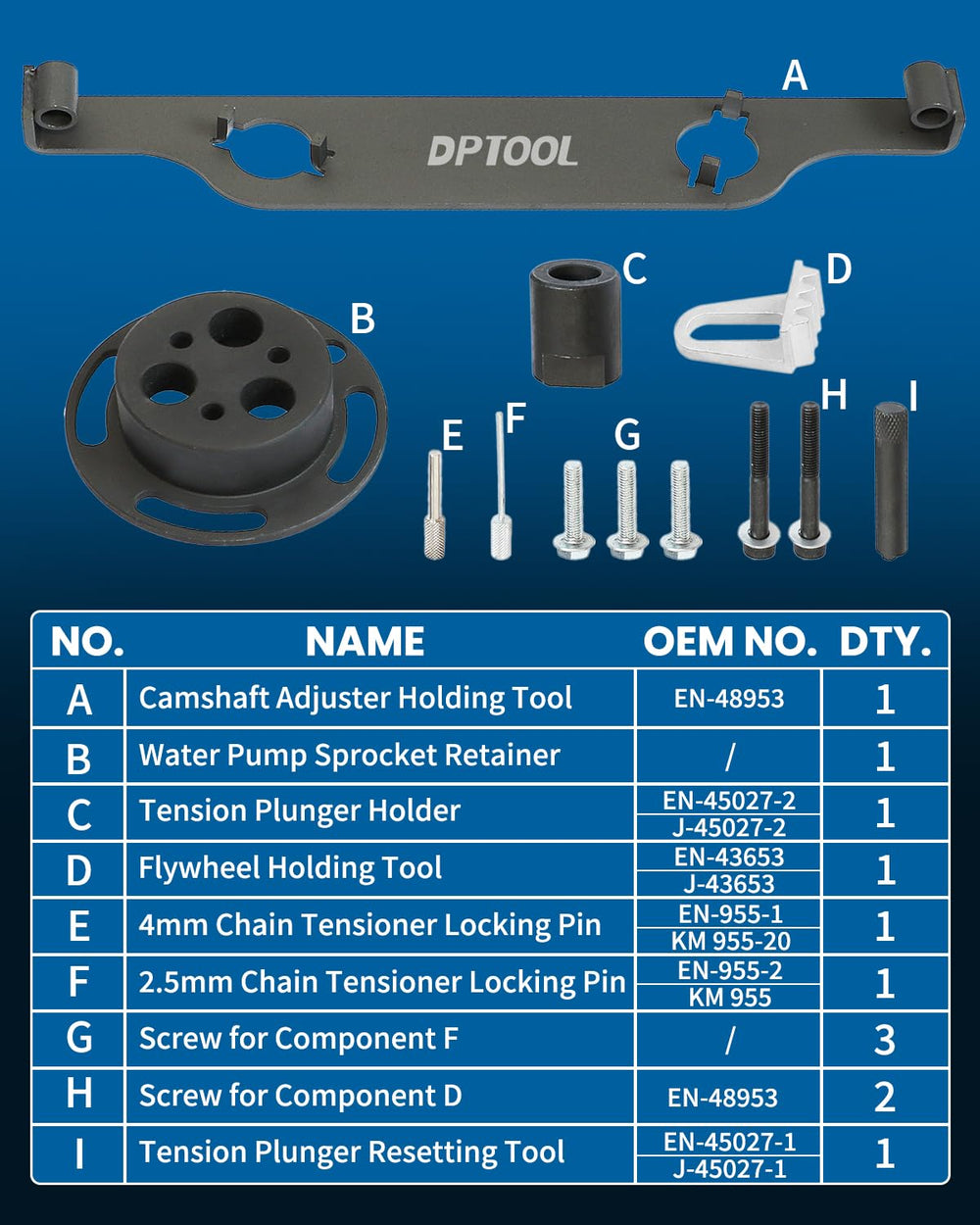 A

DPTOOL

B C D E F G H I

| NO. | NAME | OEM NO. | DTY. |
|---|---|---|---|
| A | Camshaft Adjuster Holding Tool | EN-48953 | 1 |
| B | Water Pump Sprocket Retainer | / | 1 |
| C | Tension Plunger Holder | EN-45027-2 J-45027-2 | 1 |
| D | Flywheel Holding Tool | EN-43653 J-43653 | 1 |
| E | 4mm Chain Tensioner Locking Pin | EN-955-1 KM 955-20 | 1 |
| F | 2.5mm Chain Tensioner Locking Pin | EN-955-2 KM 955 | 1 |
| G | Screw for Component F | / | 3 |
| H | Screw for Component D | EN-48953 | 2 |
| I | Tension Plunger Resetting Tool | EN-45027-1 J-45027-1 | 1 |